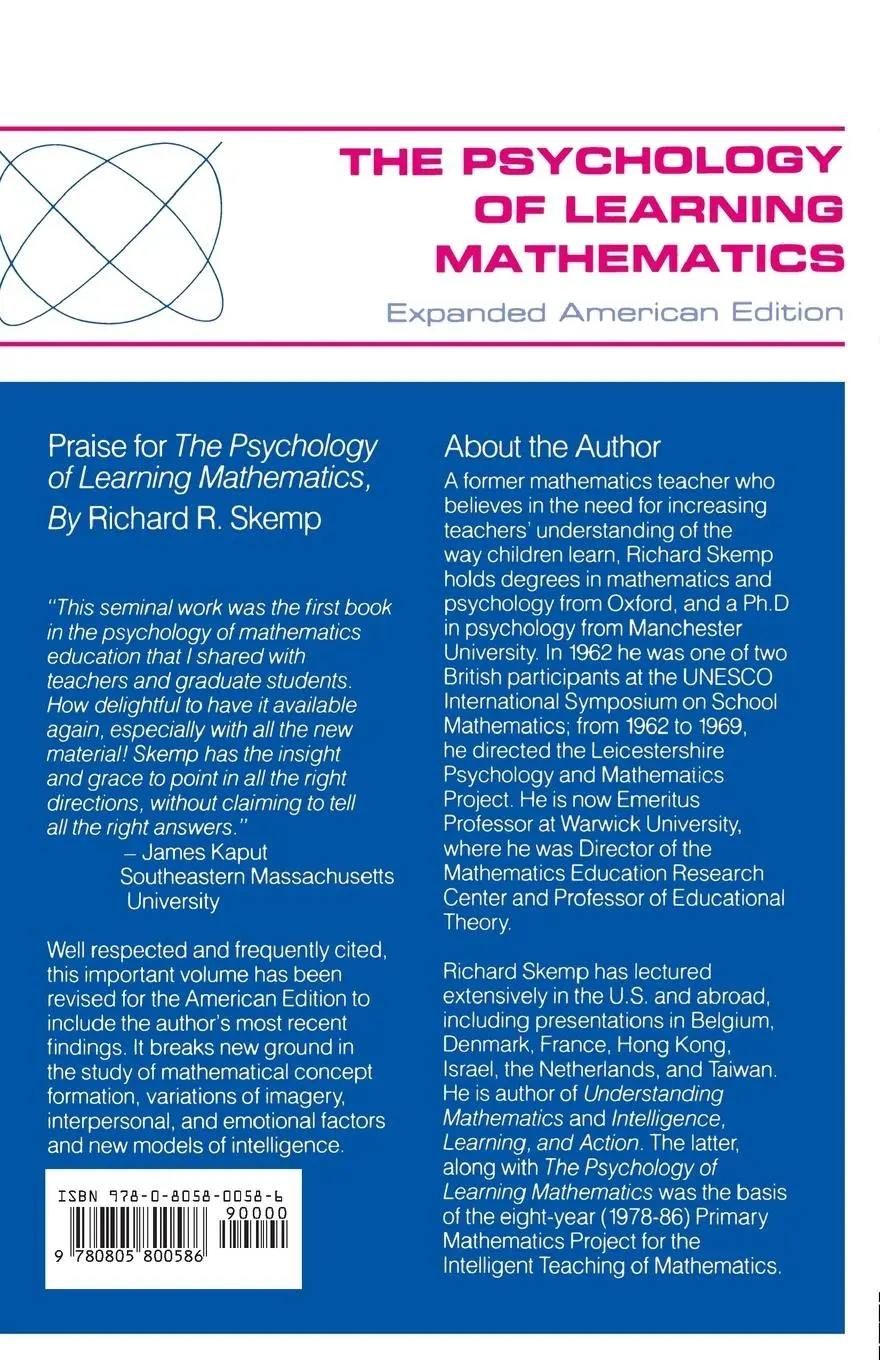 THE PSYCHOLOGY OF LEARNING MATHEMATICS

Expanded American Edition

Praise for The Psychology of Learning Mathematics, By Richard R. Skemp

"This seminal work was the first book in the psychology of mathematics education that I shared with teachers and graduate students. How delightful to have it available again, especially with all the new material! Skemp has the insight and grace to point in all the right directions, without claiming to tell all the right answers."
– James Kaput
Southeastern Massachusetts University

Well respected and frequently cited, this important volume has been revised for the American Edition to include the author's most recent findings. It breaks new ground in the study of mathematical concept formation, variations of imagery, interpersonal, and emotional factors and new models of intelligence.

ISBN 978-0-8058-0058-6
90000
9 780805 800586

About the Author

A former mathematics teacher who believes in the need for increasing teachers' understanding of the way children learn, Richard Skemp holds degrees in mathematics and psychology from Oxford, and a Ph.D in psychology from Manchester University. In 1962 he was one of two British participants at the UNESCO International Symposium on School Mathematics; from 1962 to 1969, he directed the Leicestershire Psychology and Mathematics Project. He is now Emeritus Professor at Warwick University, where he was Director of the Mathematics Education Research Center and Professor of Educational Theory.

Richard Skemp has lectured extensively in the U.S. and abroad, including presentations in Belgium, Denmark, France, Hong Kong, Israel, the Netherlands, and Taiwan. He is author of Understanding Mathematics and Intelligence, Learning, and Action. The latter, along with The Psychology of Learning Mathematics was the basis of the eight-year (1978-86) Primary Mathematics Project for the Intelligent Teaching of Mathematics.